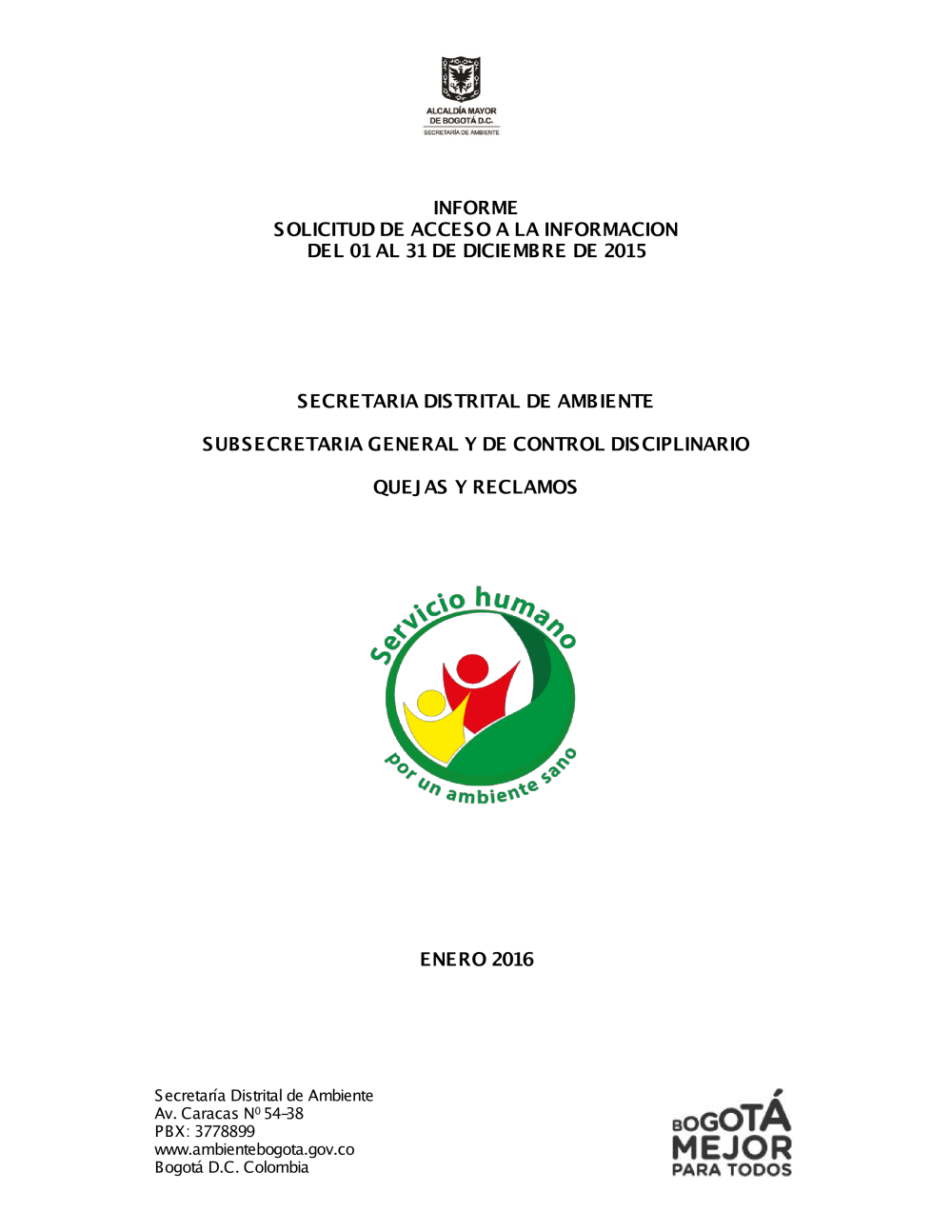 ALCALDÍA MAYOR
DE BOGOTÁ D.C.
SECRETARÍA DE AMBIENTE

INFORME
SOLICITUD DE ACCESO A LA INFORMACION
DEL 01 AL 31 DE DICIEMBRE DE 2015

SECRETARIA DISTRITAL DE AMBIENTE

SUBSECRETARIA GENERAL Y DE CONTROL DISCIPLINARIO

QUEJAS Y RECLAMOS

Servicio humano
por un ambiente sano

ENERO 2016

Secretaría Distrital de Ambiente
Av. Caracas Nº 54-38
PBX: 3778899
www.ambientebogota.gov.co
Bogotá D.C. Colombia

BOGOTÁ
MEJOR
PARA TODOS